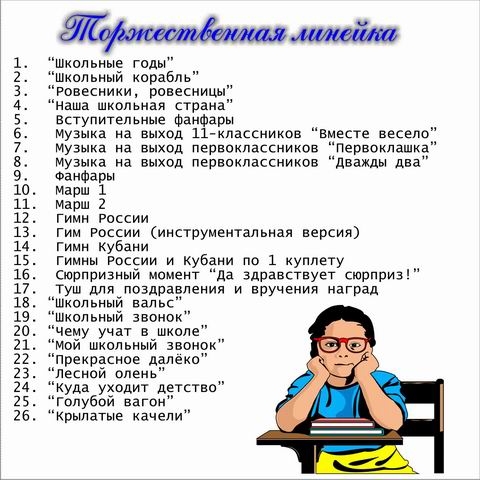 Торжественная линейка

1. “Школьные годы”
2. “Школьный корабль”
3. “Ровесники, ровесницы”
4. “Наша школьная страна”
5. Вступительные фанфары
6. Музыка на выход 11-классников “Вместе весело”
7. Музыка на выход первоклассников “Первоклашка”
8. Музыка на выход первоклассников “Дважды два”
9. Фанфары
10. Марш 1
11. Марш 2
12. Гимн России
13. Гим России (инструментальная версия)
14. Гимн Кубани
15. Гимны России и Кубани по 1 куплету
16. Сюрпризный момент “Да здравствует сюрприз!”
17. Туш для поздравления и вручения наград
18. “Школьный вальс”
19. “Школьный звонок”
20. “Чему учат в школе”
21. “Мой школьный звонок”
22. “Прекрасное далёко”
23. “Лесной олень”
24. “Куда уходит детство”
25. “Голубой вагон”
26. “Крылатые качели”